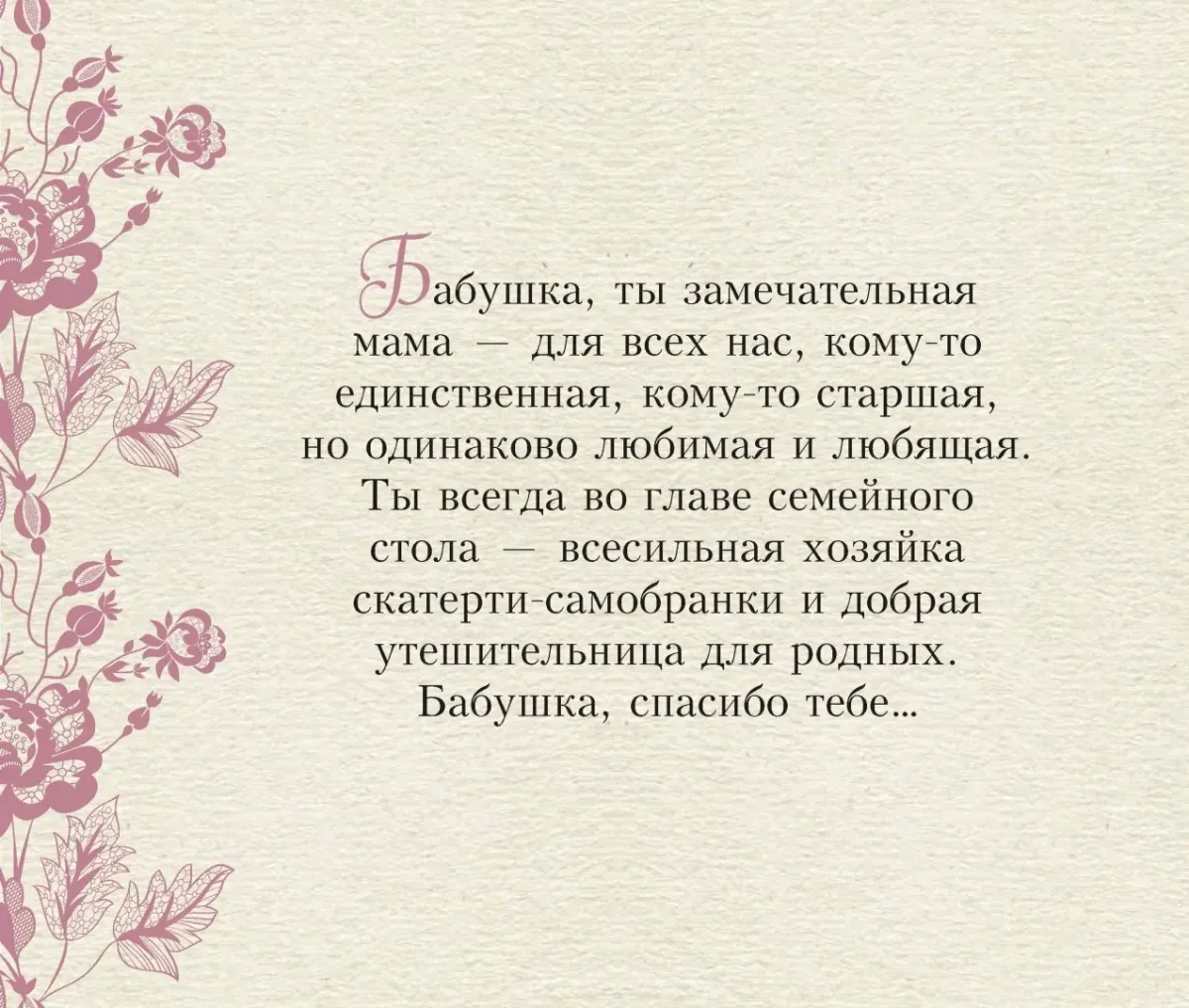 Бабушка, ты замечательная мама — для всех нас, кому-то единственная, кому-то старшая, но одинаково любимая и любящая. Ты всегда во главе семейного стола — всесильная хозяйка скатерти-самобранки и добрая утешительница для родных. Бабушка, спасибо тебе...